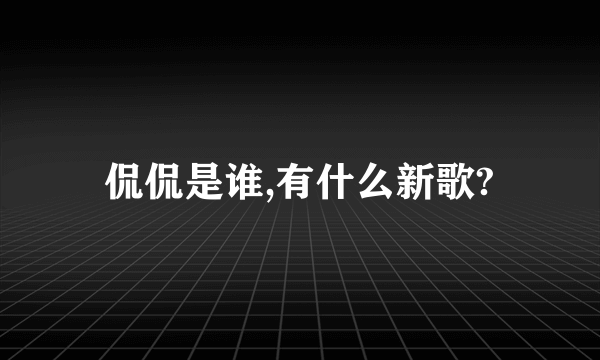 侃侃是谁,有什么新歌?